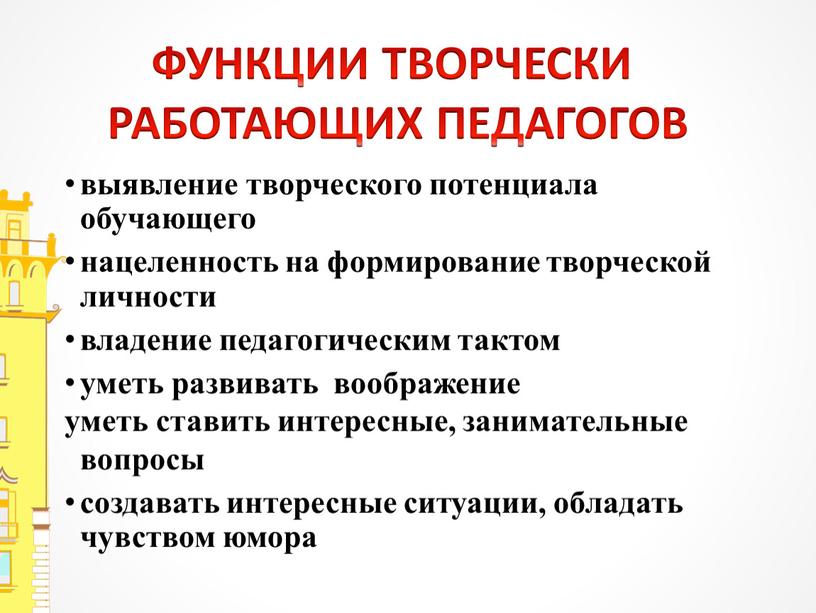 ФУНКЦИИ ТВОРЧЕСКИ РАБОТАЮЩИХ ПЕДАГОГОВ

• выявление творческого потенциала обучающего
• нацеленность на формирование творческой личности
• владение педагогическим тактом
• уметь развивать воображение
уметь ставить интересные, занимательные вопросы
• создавать интересные ситуации, обладать чувством юмора